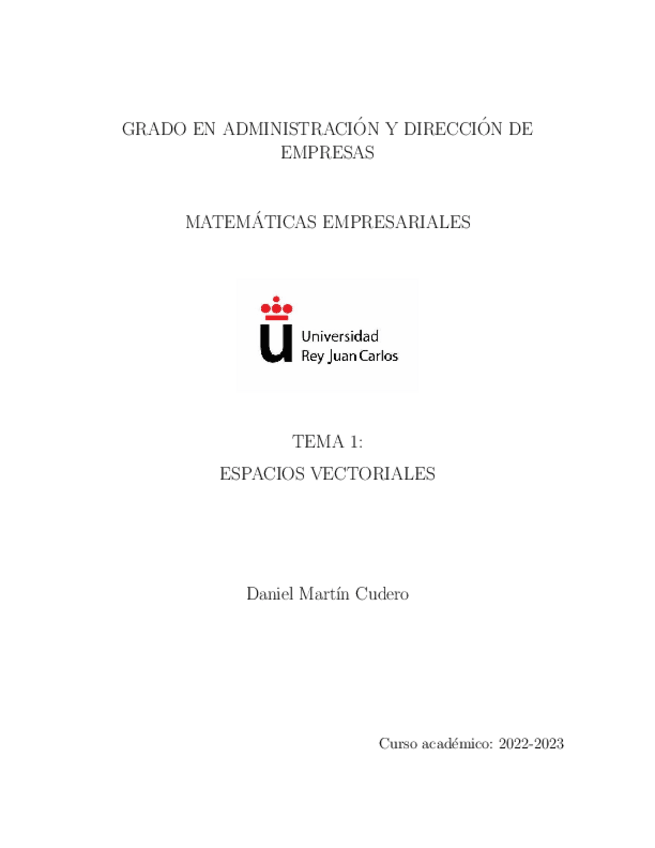 GRADO EN ADMINISTRACIÓN Y DIRECCIÓN DE EMPRESAS

MATEMÁTICAS EMPRESARIALES

Universidad
Rey Juan Carlos

TEMA 1:
ESPACIOS VECTORIALES

Daniel Martín Cudero

Curso académico: 2022-2023